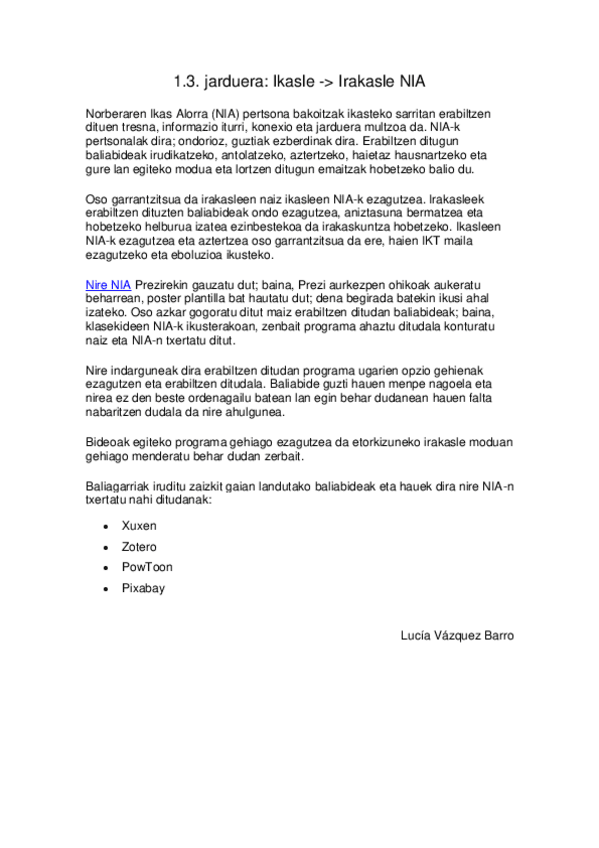 1.3. jarduera: Ikasle -> Irakasle NIA

Norberaren Ikas Alorra (NIA) pertsona bakoitzak ikasteko sarritan erabiltzen dituen tresna, informazio iturri, konexio eta jarduera multzoa da. NIA-k pertsonalak dira; ondorioz, guztiak ezberdinak dira. Erabiltzen ditugun baliabideak irudikatzeko, antolatzeko, aztertzeko, haietaz hausnartzeko eta gure lan egiteko modua eta lortzen ditugun emaitzak hobetzeko balio du.

Oso garrantzitsua da irakasleen naiz ikasleen NIA-k ezagutzea. Irakasleek erabiltzen dituzten baliabideak ondo ezagutzea, aniztasuna bermatzea eta hobetzeko helburua izatea ezinbestekoa da irakaskuntza hobetzeko. Ikasleen NIA-k ezagutzea eta aztertzea oso garrantzitsua da ere, haien IKT maila ezagutzeko eta eboluzioa ikusteko.

Nire NIA Prezirekin gauzatu dut; baina, Prezi aurkezpen ohikoak aukeratu beharrean, poster plantilla bat hautatu dut; dena begirada batekin ikusi ahal izateko. Oso azkar gogoratu ditut maiz erabiltzen ditudan baliabideak; baina, klasekideen NIA-k ikusterakoan, zenbait programa ahaztu ditudala konturatu naiz eta NIA-n txertatu ditut.

Nire indarguneak dira erabiltzen ditudan programa ugarien opzio gehienak ezagutzen eta erabiltzen ditudala. Baliabide guzti hauen menpe nagoela eta nirea ez den beste ordenagailu batean lan egin behar dudanean hauen falta nabaritzen dudala da nire ahulgunea.

Bideoak egiteko programa gehiago ezagutzea da etorkizuneko irakasle moduan gehiago menderatu behar dudan zerbait.

Baliagarriak iruditu zaizkit gaian landutako baliabideak eta hauek dira nire NIA-n txertatu nahi ditudanak:

• Xuxen
• Zotero
• PowToon
• Pixabay

Lucía Vázquez Barro